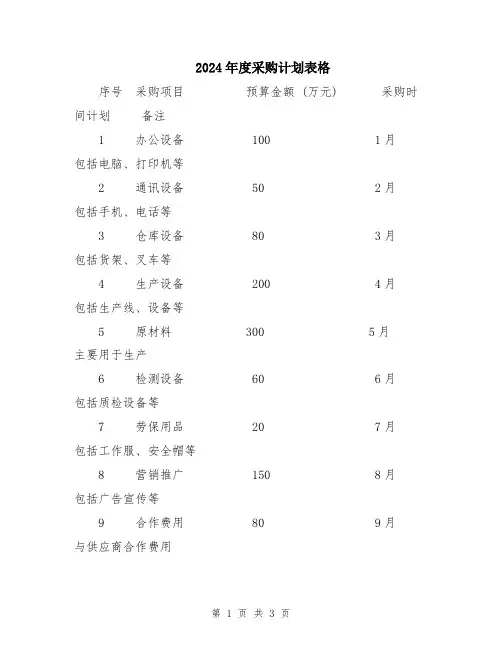 2024年度采购计划表格

序号 采购项目 预算金额（万元） 采购时间计划 备注

1 办公设备 100 1月 包括电脑、打印机等

2 通讯设备 50 2月 包括手机、电话等

3 仓库设备 80 3月 包括货架、叉车等

4 生产设备 200 4月 包括生产线、设备等

5 原材料 300 5月 主要用于生产

6 检测设备 60 6月 包括质检设备等

7 劳保用品 20 7月 包括工作服、安全帽等

8 营销推广 150 8月 包括广告宣传等

9 合作费用 80 9月 与供应商合作费用

第 1 页 共 3 页